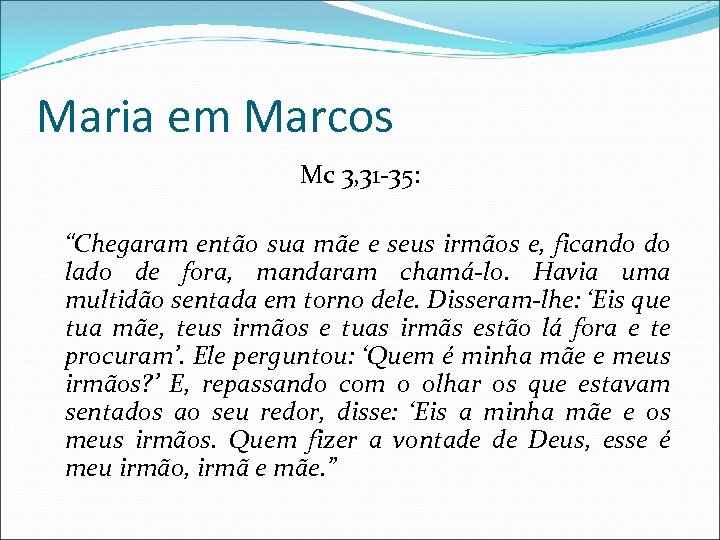 Maria em Marcos

Mc 3,31-35:

“Chegaram então sua mãe e seus irmãos e, ficando do lado de fora, mandaram chamá-lo. Havia uma multidão sentada em torno dele. Disseram-lhe: ‘Eis que tua mãe, teus irmãos e tuas irmãs estão lá fora e te procuram’. Ele perguntou: ‘Quem é minha mãe e meus irmãos?’ E, repassando com o olhar os que estavam sentados ao seu redor, disse: ‘Eis a minha mãe e os meus irmãos. Quem fizer a vontade de Deus, esse é meu irmão, irmã e mãe.”